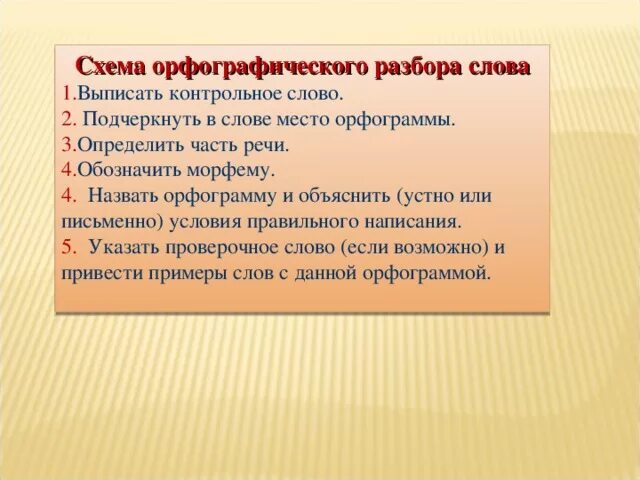 Схема орфографического разбора слова
1.Выписать контрольное слово.
2. Подчеркнуть в слове место орфограммы.
3.Определить часть речи.
4.Обозначить морфему.
4. Назвать орфограмму и объяснить (устно или письменно) условия правильного написания.
5. Указать проверочное слово (если возможно) и привести примеры слов с данной орфограммой.